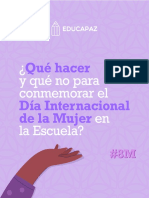 EDUCAPAZ

PDF

¿Qué hacer y qué no para conmemorar el Día Internacional de la Mujer en la Escuela?

#8M